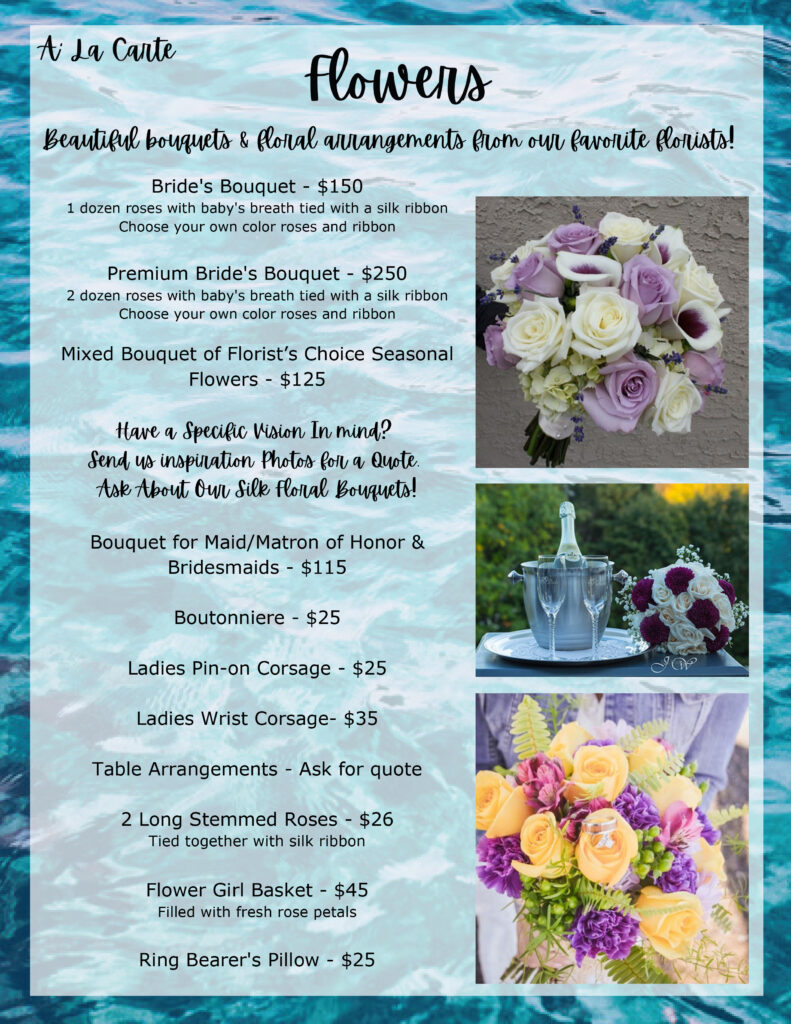 A' La Carte

Flowers

Beautiful bouquets & floral arrangements from our favorite florists!

Bride's Bouquet - $150
1 dozen roses with baby's breath tied with a silk ribbon
Choose your own color roses and ribbon

Premium Bride's Bouquet - $250
2 dozen roses with baby's breath tied with a silk ribbon
Choose your own color roses and ribbon

Mixed Bouquet of Florist's Choice Seasonal Flowers - $125

Have a Specific Vision In mind?
Send us inspiration Photos for a Quote.
Ask About Our Silk Floral Bouquets!

Bouquet for Maid/Matron of Honor & Bridesmaids - $115

Boutonniere - $25

Ladies Pin-on Corsage - $25

Ladies Wrist Corsage- $35

Table Arrangements - Ask for quote

2 Long Stemmed Roses - $26
Tied together with silk ribbon

Flower Girl Basket - $45
Filled with fresh rose petals

Ring Bearer's Pillow - $25